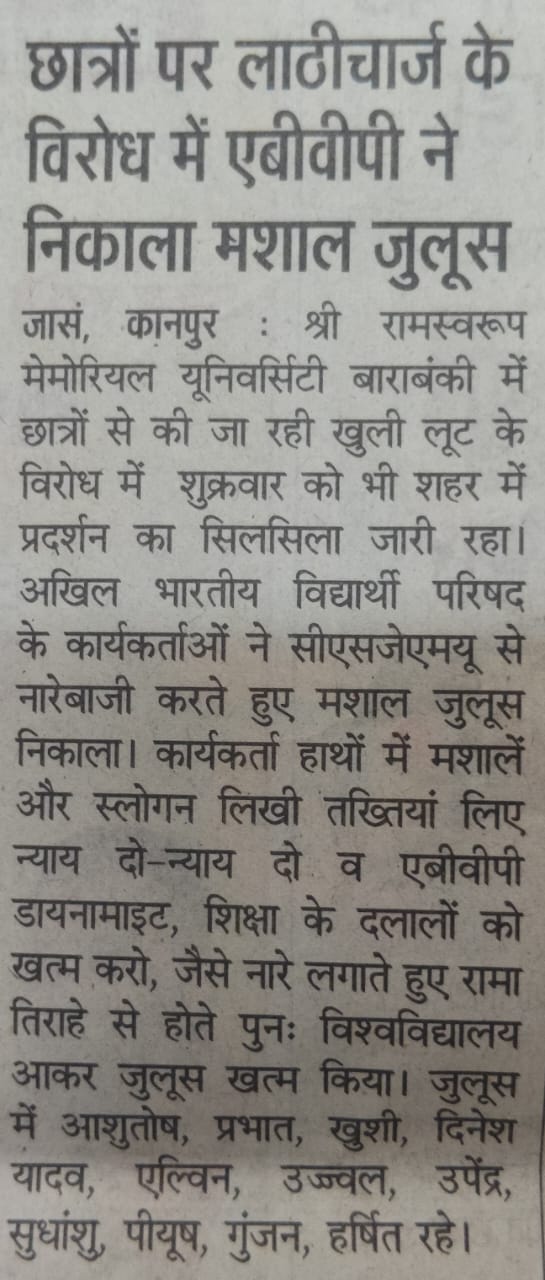 छात्रों पर लाठीचार्ज के विरोध में एबीवीपी ने निकाला मशाल जुलूस

जासं, कानपुर : श्री रामस्वरूप मेमोरियल यूनिवर्सिटी बाराबंकी में छात्रों से की जा रही खुली लूट के विरोध में शुक्रवार को भी शहर में प्रदर्शन का सिलसिला जारी रहा। अखिल भारतीय विद्यार्थी परिषद के कार्यकर्ताओं ने सीएसजेएमयू से नारेबाजी करते हुए मशाल जुलूस निकाला। कार्यकर्ता हाथों में मशालें और स्लोगन लिखी तख्तियां लिए न्याय दो-न्याय दो व एबीवीपी डायनामाइट, शिक्षा के दलालों को खत्म करो, जैसे नारे लगाते हुए रामा तिराहे से होते पुनः विश्वविद्यालय आकर जुलूस खत्म किया। जुलूस में आशुतोष, प्रभात, खुशी, दिनेश यादव, एल्विन, उज्ज्वल, उपेंद्र, सुधांशु, पीयूष, गुंजन, हर्षित रहे।